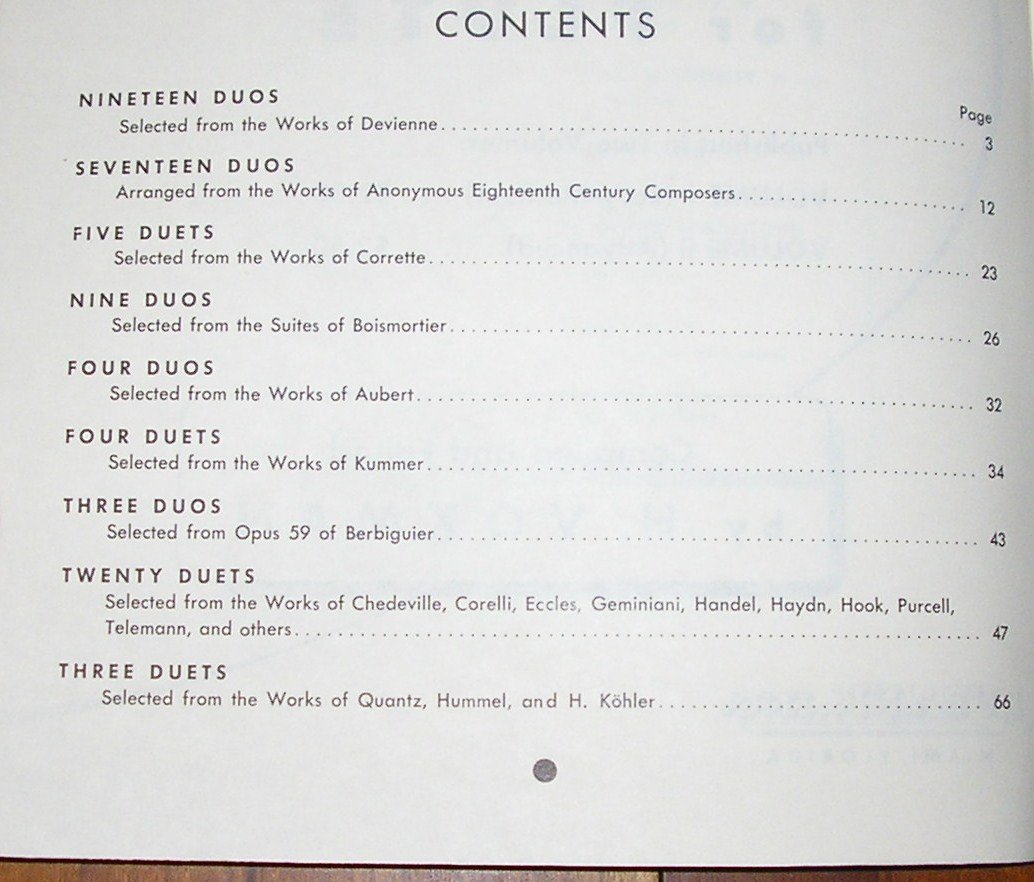 CONTENTS

Page

NINETEEN DUOS
Selected from the Works of Devienne 3

SEVENTEEN DUOS
Arranged from the Works of Anonymous Eighteenth Century Composers 12

FIVE DUETS
Selected from the Works of Corrette 23

NINE DUOS
Selected from the Suites of Boismortier 26

FOUR DUOS
Selected from the Works of Aubert 32

FOUR DUETS
Selected from the Works of Kummer 34

THREE DUOS
Selected from Opus 59 of Berbiguier 43

TWENTY DUETS
Selected from the Works of Chedeville, Corelli, Eccles, Geminiani, Handel, Haydn, Hook, Purcell, Telemann, and others 47

THREE DUETS
Selected from the Works of Quantz, Hummel, and H. Köhler 66